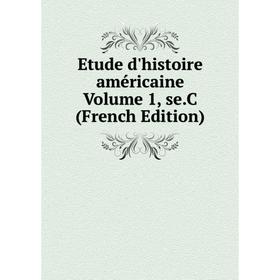 Etude d'histoire américaine Volume 1, se.C (French Edition)